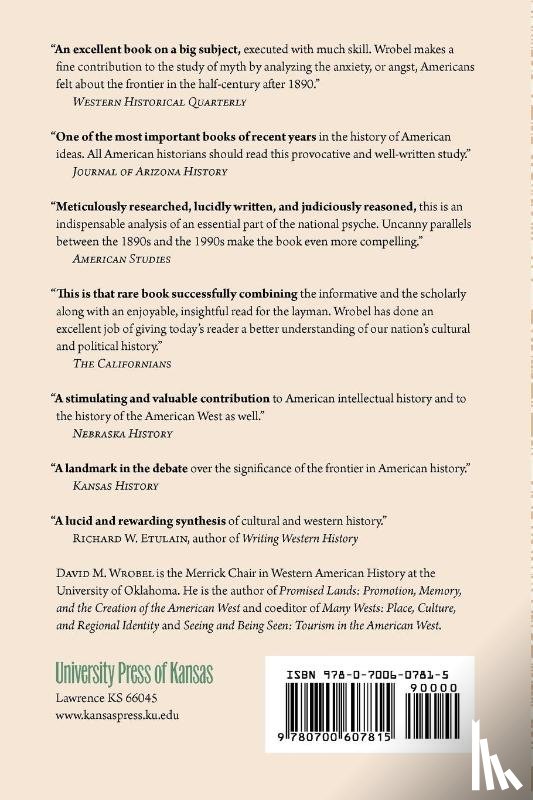 "An excellent book on a big subject, executed with much skill. Wrobel makes a fine contribution to the study of myth by analyzing the anxiety, or angst, Americans felt about the frontier in the half-century after 1890."
WESTERN HISTORICAL QUARTERLY

"One of the most important books of recent years in the history of American ideas. All American historians should read this provocative and well-written study."
JOURNAL OF ARIZONA HISTORY

"Meticulously researched, lucidly written, and judiciously reasoned, this is an indispensable analysis of an essential part of the national psyche. Uncanny parallels between the 1890s and the 1990s make the book even more compelling."
AMERICAN STUDIES

"This is that rare book successfully combining the informative and the scholarly along with an enjoyable, insightful read for the layman. Wrobel has done an excellent job of giving today's reader a better understanding of our nation's cultural and political history."
THE CALIFORNIANS

"A stimulating and valuable contribution to American intellectual history and to the history of the American West as well."
NEBRASKA HISTORY

"A landmark in the debate over the significance of the frontier in American history."
KANSAS HISTORY

"A lucid and rewarding synthesis of cultural and western history."
RICHARD W. ETULAIN, author of Writing Western History

DAVID M. WROBEL is the Merrick Chair in Western American History at the University of Oklahoma. He is the author of Promised Lands: Promotion, Memory, and the Creation of the American West and coeditor of Many Wests: Place, Culture, and Regional Identity and Seeing and Being Seen: Tourism in the American West.

University Press of Kansas
Lawrence KS 66045
www.kansaspress.ku.edu

ISBN 978-0-7006-0781-5
90000
9 780700 607815